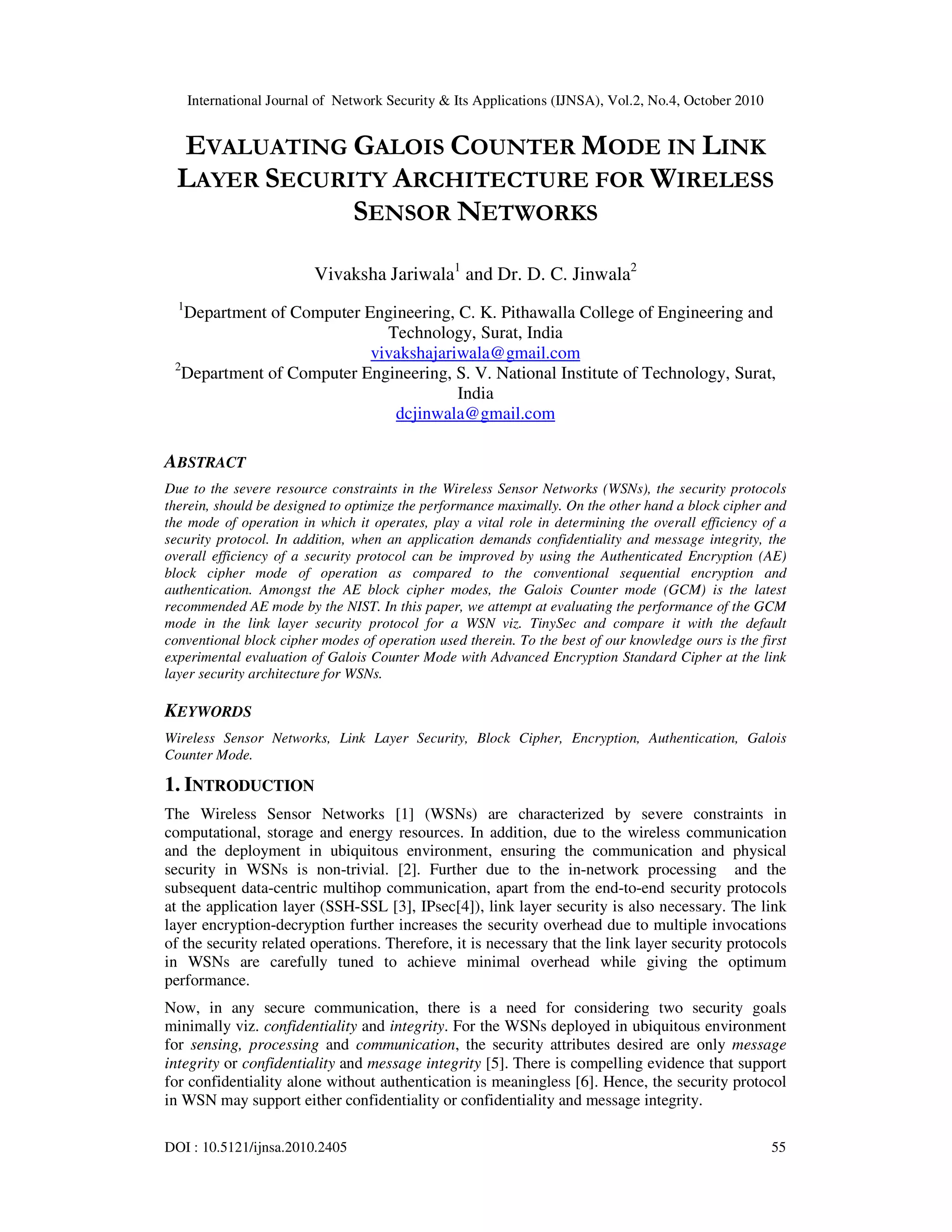 International Journal of Network Security & Its Applications (IJNSA), Vol.2, No.4, October 2010

EVALUATING GALOIS COUNTER MODE IN LINK LAYER SECURITY ARCHITECTURE FOR WIRELESS SENSOR NETWORKS

Vivaksha Jariwala$^1$ and Dr. D. C. Jinwala$^2$

$^1$Department of Computer Engineering, C. K. Pithawalla College of Engineering and Technology, Surat, India
vivakshajariwala@gmail.com
$^2$Department of Computer Engineering, S. V. National Institute of Technology, Surat, India
dcjinwala@gmail.com

ABSTRACT

Due to the severe resource constraints in the Wireless Sensor Networks (WSNs), the security protocols therein, should be designed to optimize the performance maximally. On the other hand a block cipher and the mode of operation in which it operates, play a vital role in determining the overall efficiency of a security protocol. In addition, when an application demands confidentiality and message integrity, the overall efficiency of a security protocol can be improved by using the Authenticated Encryption (AE) block cipher mode of operation as compared to the conventional sequential encryption and authentication. Amongst the AE block cipher modes, the Galois Counter mode (GCM) is the latest recommended AE mode by the NIST. In this paper, we attempt at evaluating the performance of the GCM mode in the link layer security protocol for a WSN viz. TinySec and compare it with the default conventional block cipher modes of operation used therein. To the best of our knowledge ours is the first experimental evaluation of Galois Counter Mode with Advanced Encryption Standard Cipher at the link layer security architecture for WSNs.

KEYWORDS

Wireless Sensor Networks, Link Layer Security, Block Cipher, Encryption, Authentication, Galois Counter Mode.

1. INTRODUCTION

The Wireless Sensor Networks [1] (WSNs) are characterized by severe constraints in computational, storage and energy resources. In addition, due to the wireless communication and the deployment in ubiquitous environment, ensuring the communication and physical security in WSNs is non-trivial. [2]. Further due to the in-network processing and the subsequent data-centric multihop communication, apart from the end-to-end security protocols at the application layer (SSH-SSL [3], IPsec[4]), link layer security is also necessary. The link layer encryption-decryption further increases the security overhead due to multiple invocations of the security related operations. Therefore, it is necessary that the link layer security protocols in WSNs are carefully tuned to achieve minimal overhead while giving the optimum performance.

Now, in any secure communication, there is a need for considering two security goals minimally viz. confidentiality and integrity. For the WSNs deployed in ubiquitous environment for sensing, processing and communication, the security attributes desired are only message integrity or confidentiality and message integrity [5]. There is compelling evidence that support for confidentiality alone without authentication is meaningless [6]. Hence, the security protocol in WSN may support either confidentiality or confidentiality and message integrity.

DOI : 10.5121/ijnsa.2010.2405 55